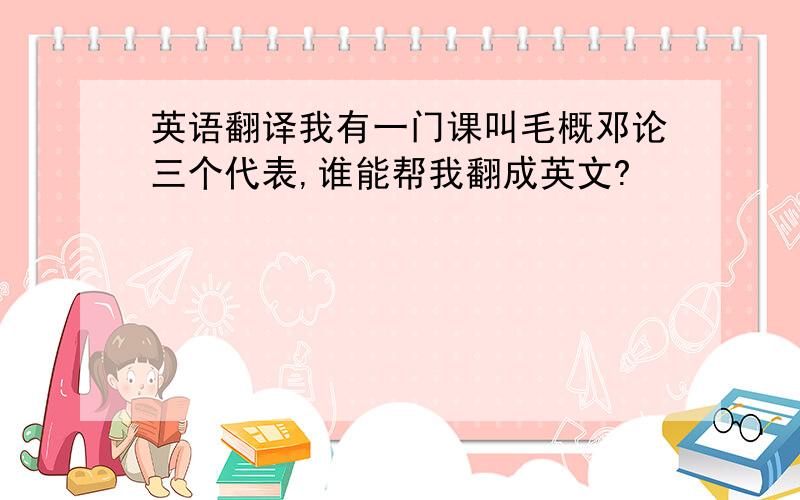 英语翻译我有一门课叫毛概邓论三个代表,谁能帮我翻成英文?